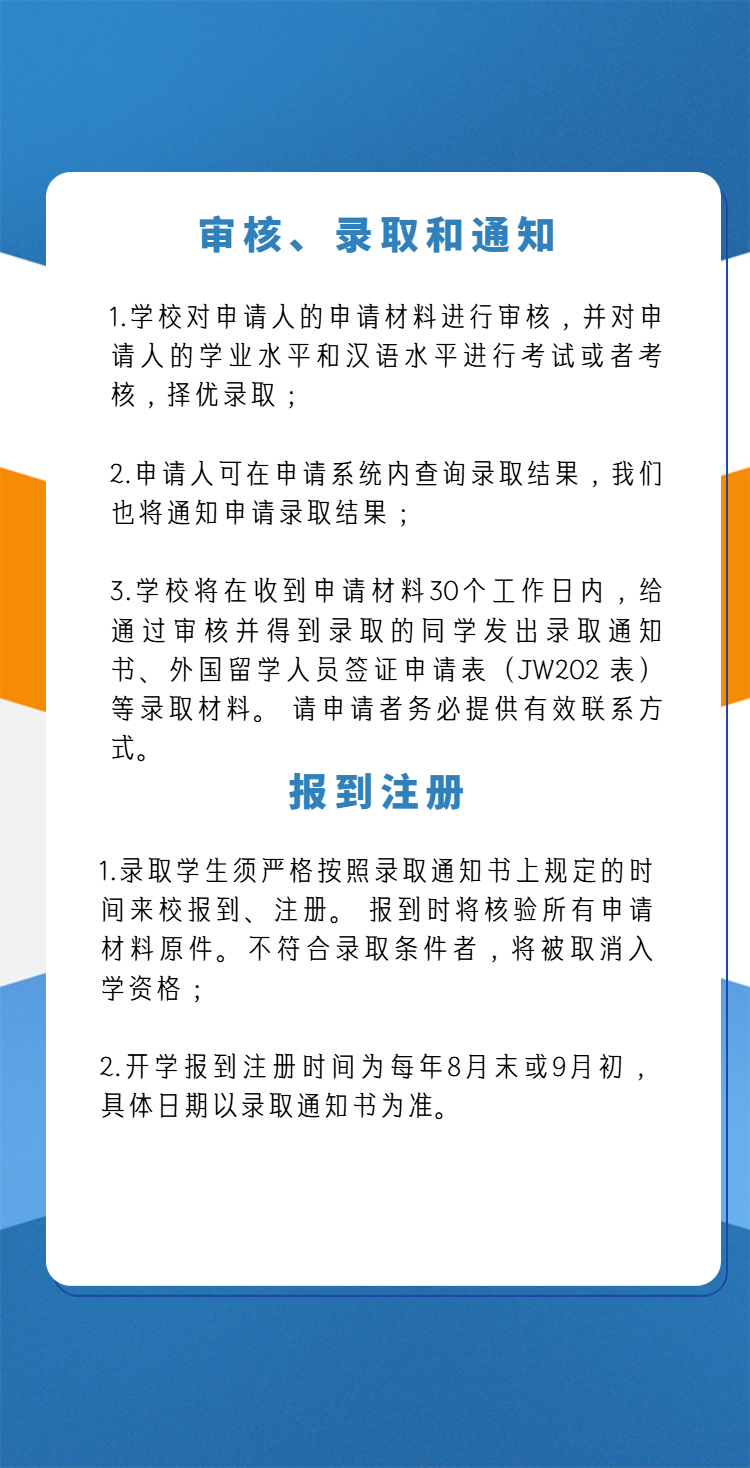 审核、录取和通知

1.学校对申请人的申请材料进行审核，并对申请人的学业水平和汉语水平进行考试或者考核，择优录取；

2.申请人可在申请系统内查询录取结果，我们也将通知申请录取结果；

3.学校将在收到申请材料30个工作日内，给通过审核并得到录取的同学发出录取通知书、外国留学人员签证申请表（JW202 表）等录取材料。 请申请者务必提供有效联系方式。

报到注册

1.录取学生须严格按照录取通知书上规定的时间来校报到、注册。 报到时将核验所有申请材料原件。不符合录取条件者，将被取消入学资格；

2.开学报到注册时间为每年8月末或9月初，具体日期以录取通知书为准。